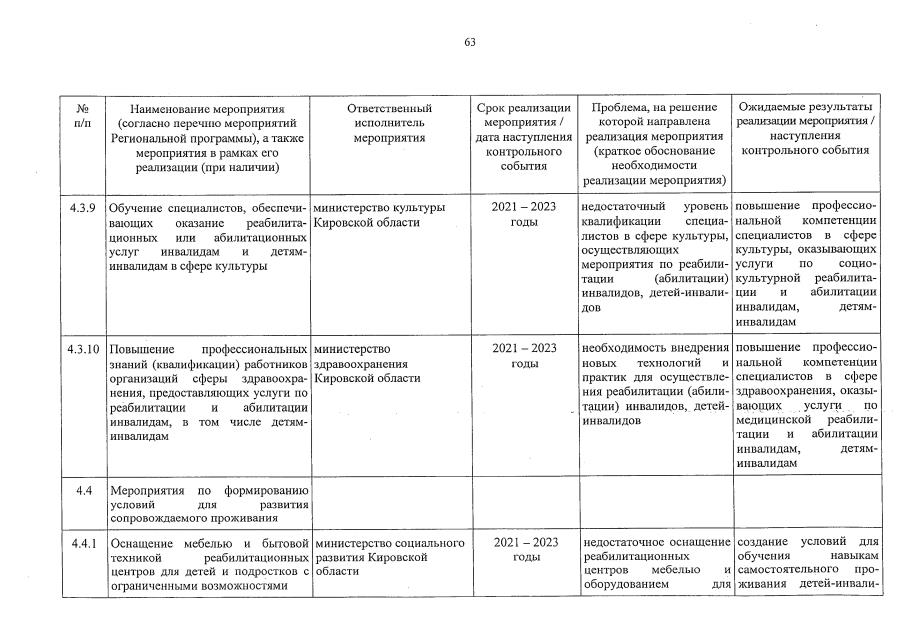 63

| № п/п | Наименование мероприятия (согласно перечню мероприятий Региональной программы), а также мероприятия в рамках его реализации (при наличии) | Ответственный исполнитель мероприятия | Срок реализации мероприятия / дата наступления контрольного события | Проблема, на решение которой направлена реализация мероприятия (краткое обоснование необходимости реализации мероприятия) | Ожидаемые результаты реализации мероприятия / наступления контрольного события |
|---|---|---|---|---|---|
| 4.3.9 | Обучение специалистов, обеспечивающих оказание реабилитационных или абилитационных услуг инвалидам и детям-инвалидам в сфере культуры | министерство культуры Кировской области | 2021 – 2023 годы | недостаточный уровень квалификации специалистов в сфере культуры, осуществляющих мероприятия по реабилитации (абилитации) инвалидов, детей-инвалидов | повышение профессиональной компетенции специалистов в сфере культуры, оказывающих услуги по социокультурной реабилитации и абилитации инвалидам, детям-инвалидам |
| 4.3.10 | Повышение профессиональных знаний (квалификации) работников организаций сферы здравоохранения, предоставляющих услуги по реабилитации и абилитации инвалидам, в том числе детям-инвалидам | министерство здравоохранения Кировской области | 2021 – 2023 годы | необходимость внедрения новых технологий и практик для осуществления реабилитации (абилитации) инвалидов, детей-инвалидов | повышение профессиональной компетенции специалистов в сфере здравоохранения, оказывающих услуги по медицинской реабилитации и абилитации инвалидам, детям-инвалидам |
| 4.4 | Мероприятия по формированию условий для развития сопровождаемого проживания | | | | |
| 4.4.1 | Оснащение мебелью и бытовой техникой реабилитационных центров для детей и подростков с ограниченными возможностями | министерство социального развития Кировской области | 2021 – 2023 годы | недостаточное оснащение реабилитационных центров мебелью и оборудованием для | создание условий для обучения навыкам самостоятельного проживания детей-инвали- |